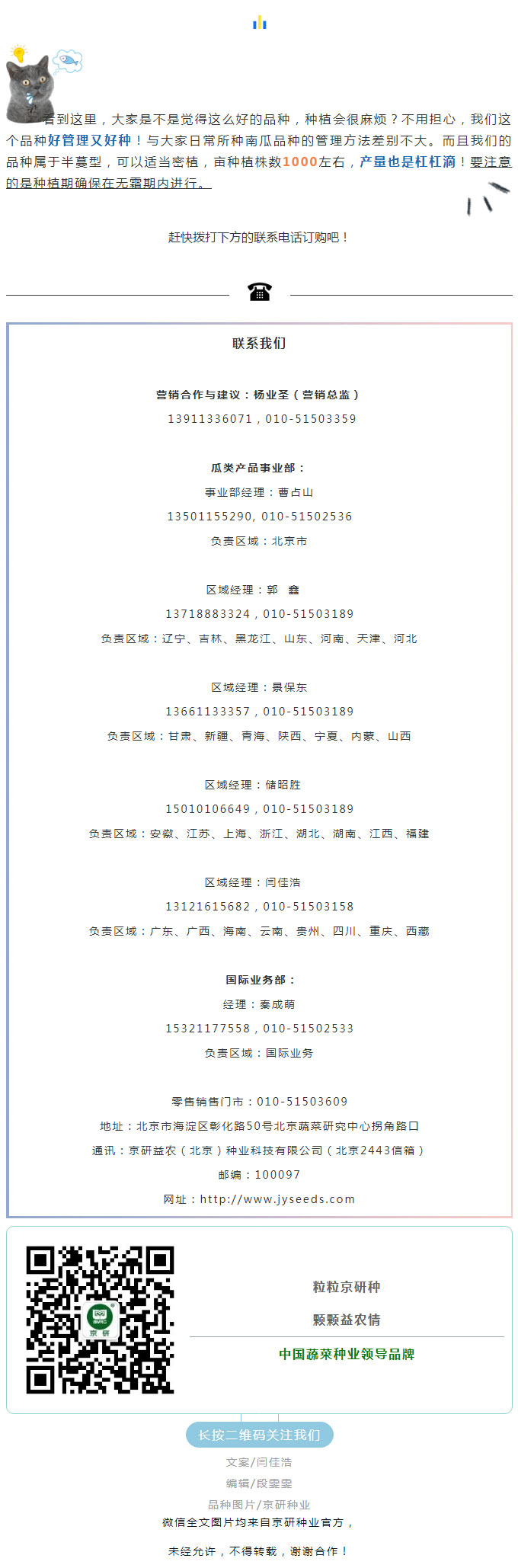 看到这里，大家是不是觉得这么好的品种，种植会很麻烦？不用担心，我们这个品种好管理又好种！与大家日常所种南瓜品种的管理方法差别不大。而且我们的品种属于半蔓型，可以适当密植，亩种植株数1000左右，产量也是杠杠滴！要注意的是种植期确保在无霜期内进行。

赶快拨打下方的联系电话订购吧！

联系我们

营销合作与建议：杨业圣（营销总监）

13911336071，010-51503359

瓜类产品事业部：

事业部经理：曹占山

13501155290, 010-51502536

负责区域：北京市

区域经理：郭 鑫

13718883324，010-51503189

负责区域：辽宁、吉林、黑龙江、山东、河南、天津、河北

区域经理：景保东

13661133357，010-51503189

负责区域：甘肃、新疆、青海、陕西、宁夏、内蒙、山西

区域经理：储昭胜

15010106649，010-51503189

负责区域：安徽、江苏、上海、浙江、湖北、湖南、江西、福建

区域经理：闫佳浩

13121615682，010-51503158

负责区域：广东、广西、海南、云南、贵州、四川、重庆、西藏

国际业务部：

经理：秦成萌

15321177558，010-51502533

负责区域：国际业务

零售销售门市：010-51503609

地址：北京市海淀区彰化路50号北京蔬菜研究中心拐角路口

通讯：京研益农（北京）种业科技有限公司（北京2443信箱）

邮编：100097

网址：http://www.jyseeds.com

京研

粒粒京研种

颗颗益农情

中国蔬菜种业领导品牌

长按二维码关注我们

文案/闫佳浩

编辑/段雯雯

品种图片/京研种业

微信全文图片均来自京研种业官方，

未经允许，不得转载，谢谢合作！